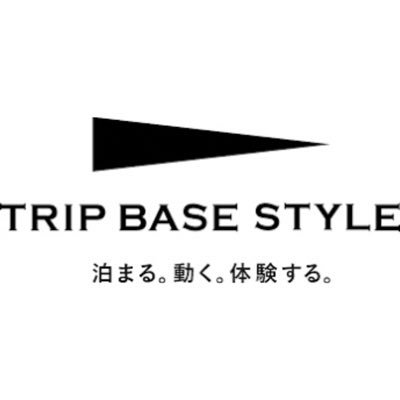 TRIP BASE STYLE

泊まる。動く。体験する。